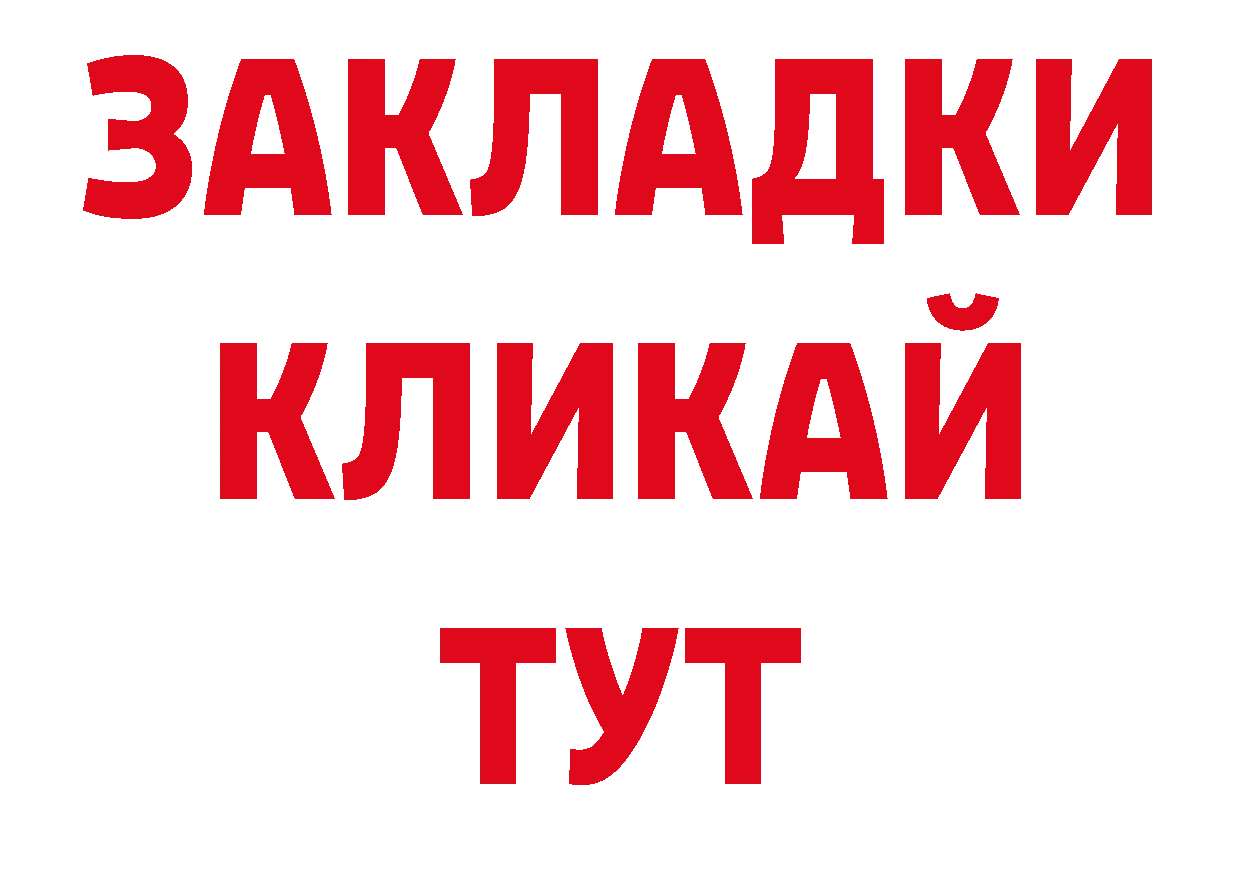 ЗАКЛАДКИ
КЛИКАЙ
ТУТ